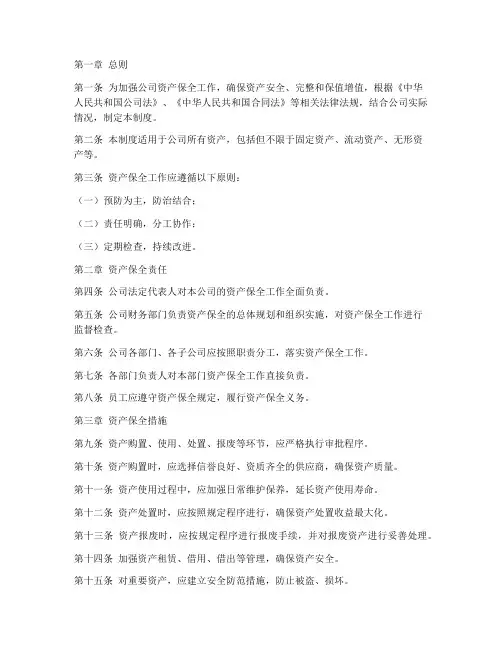 第一章 总则

第一条 为加强公司资产保全工作，确保资产安全、完整和保值增值，根据《中华人民共和国公司法》、《中华人民共和国合同法》等相关法律法规，结合公司实际情况，制定本制度。

第二条 本制度适用于公司所有资产，包括但不限于固定资产、流动资产、无形资产等。

第三条 资产保全工作应遵循以下原则：

（一）预防为主，防治结合；

（二）责任明确，分工协作；

（三）定期检查，持续改进。

第二章 资产保全责任

第四条 公司法定代表人对本公司的资产保全工作全面负责。

第五条 公司财务部门负责资产保全的总体规划和组织实施，对资产保全工作进行监督检查。

第六条 公司各部门、各子公司应按照职责分工，落实资产保全工作。

第七条 各部门负责人对本部门资产保全工作直接负责。

第八条 员工应遵守资产保全规定，履行资产保全义务。

第三章 资产保全措施

第九条 资产购置、使用、处置、报废等环节，应严格执行审批程序。

第十条 资产购置时，应选择信誉良好、资质齐全的供应商，确保资产质量。

第十一条 资产使用过程中，应加强日常维护保养，延长资产使用寿命。

第十二条 资产处置时，应按照规定程序进行，确保资产处置收益最大化。

第十三条 资产报废时，应按规定程序进行报废手续，并对报废资产进行妥善处理。

第十四条 加强资产租赁、借用、借出等管理，确保资产安全。

第十五条 对重要资产，应建立安全防范措施，防止被盗、损坏。